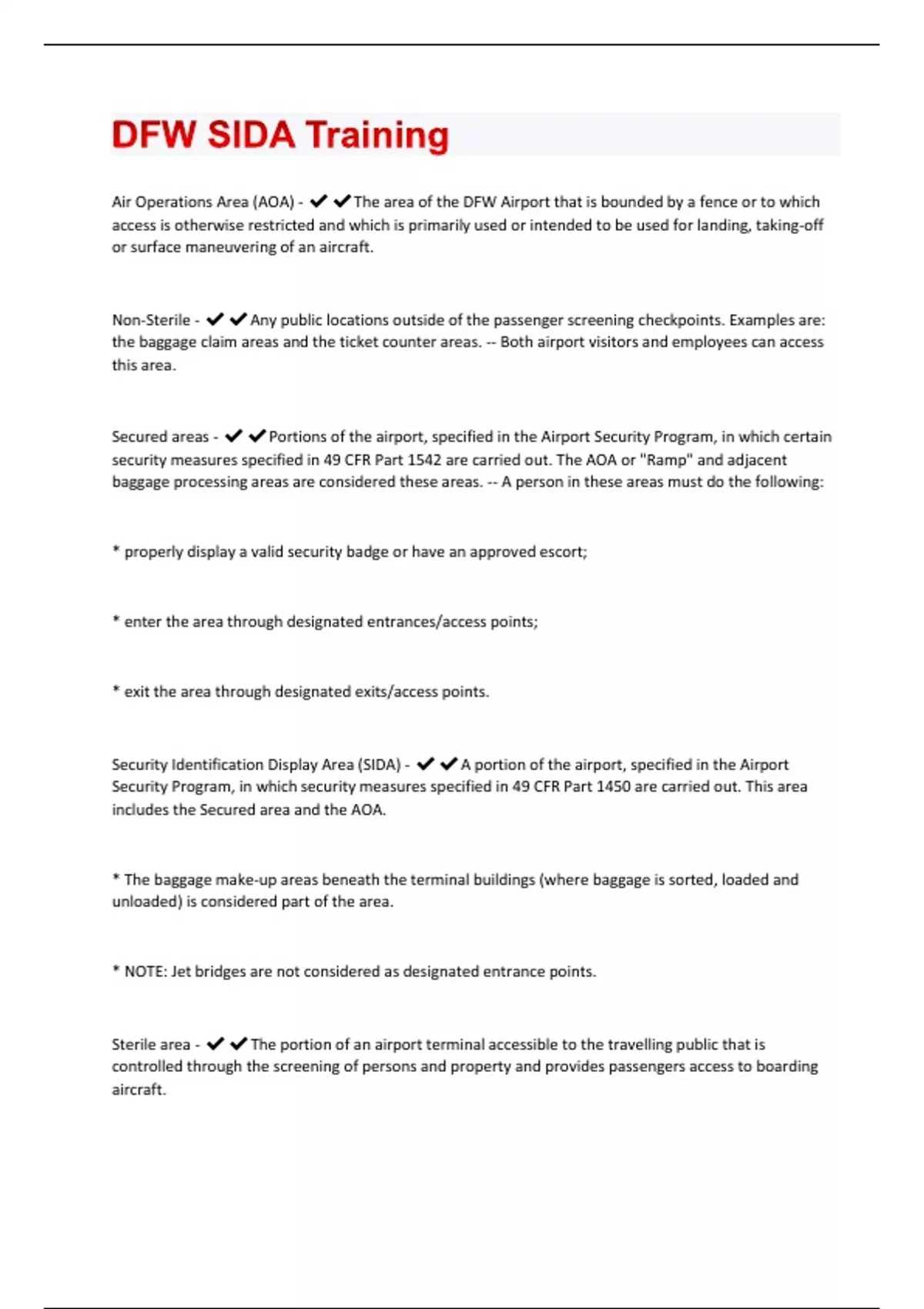 DFW SIDA Training

Air Operations Area (AOA) - ✔✔The area of the DFW Airport that is bounded by a fence or to which access is otherwise restricted and which is primarily used or intended to be used for landing, taking-off or surface maneuvering of an aircraft.

Non-Sterile - ✔✔Any public locations outside of the passenger screening checkpoints. Examples are: the baggage claim areas and the ticket counter areas. -- Both airport visitors and employees can access this area.

Secured areas - ✔✔Portions of the airport, specified in the Airport Security Program, in which certain security measures specified in 49 CFR Part 1542 are carried out. The AOA or "Ramp" and adjacent baggage processing areas are considered these areas. -- A person in these areas must do the following:

* properly display a valid security badge or have an approved escort;

* enter the area through designated entrances/access points;

* exit the area through designated exits/access points.

Security Identification Display Area (SIDA) - ✔✔A portion of the airport, specified in the Airport Security Program, in which security measures specified in 49 CFR Part 1450 are carried out. This area includes the Secured area and the AOA.

* The baggage make-up areas beneath the terminal buildings (where baggage is sorted, loaded and unloaded) is considered part of the area.

* NOTE: Jet bridges are not considered as designated entrance points.

Sterile area - ✔✔The portion of an airport terminal accessible to the travelling public that is controlled through the screening of persons and property and provides passengers access to boarding aircraft.